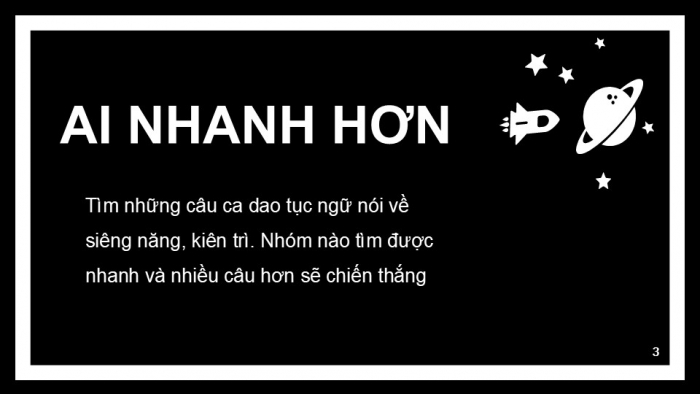 AI NHANH HƠN

Tìm những câu ca dao tục ngữ nói về siêng năng, kiên trì. Nhóm nào tìm được nhanh và nhiều câu hơn sẽ chiến thắng

3